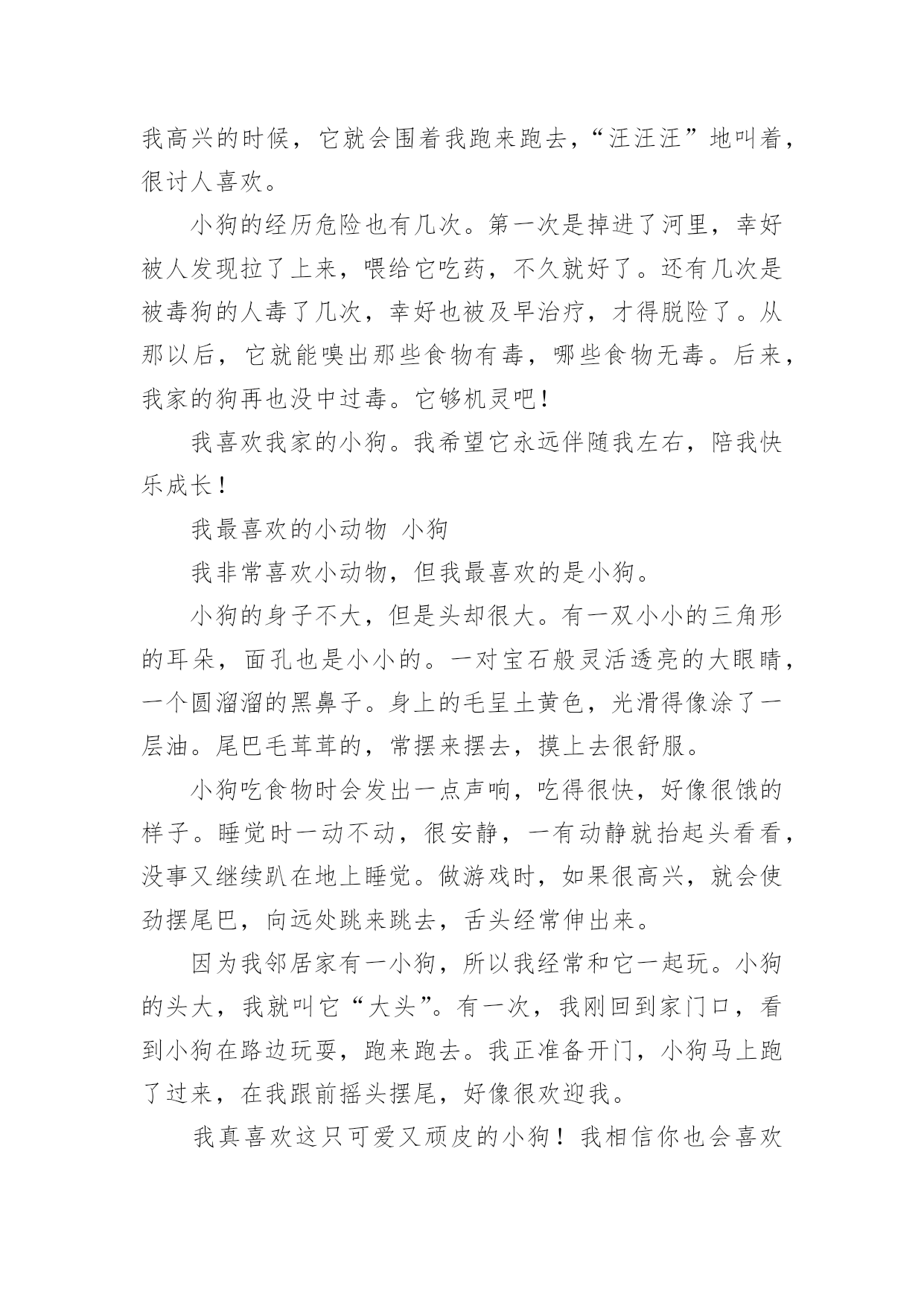 我高兴的时候，它就会围着我跑来跑去，“汪汪汪”地叫着，很讨人喜欢。

小狗的经历危险也有几次。第一次是掉进了河里，幸好被人发现拉了上来，喂给它吃药，不久就好了。还有几次是被毒狗的人毒了几次，幸好也被及早治疗，才得脱险了。从那以后，它就能嗅出那些食物有毒，哪些食物无毒。后来，我家的狗再也没中过毒。它够机灵吧！

我喜欢我家的小狗。我希望它永远伴随我左右，陪我快乐成长！

我最喜欢的小动物 小狗

我非常喜欢小动物，但我最喜欢的是小狗。

小狗的身子不大，但是头却很大。有一双小小的三角形的耳朵，面孔也是小小的。一对宝石般灵活透亮的大眼睛，一个圆溜溜的黑鼻子。身上的毛呈土黄色，光滑得像涂了一层油。尾巴毛茸茸的，常摆来摆去，摸上去很舒服。

小狗吃食物时会发出一点声响，吃得很快，好像很饿的样子。睡觉时一动不动，很安静，一有动静就抬起头看看，没事又继续趴在地上睡觉。做游戏时，如果很高兴，就会使劲摆尾巴，向远处跳来跳去，舌头经常伸出来。

因为我邻居家有一小狗，所以我经常和它一起玩。小狗的头大，我就叫它“大头”。有一次，我刚回到家门口，看到小狗在路边玩耍，跑来跑去。我正准备开门，小狗马上跑了过来，在我跟前摇头摆尾，好像很欢迎我。

我真喜欢这只可爱又顽皮的小狗！我相信你也会喜欢